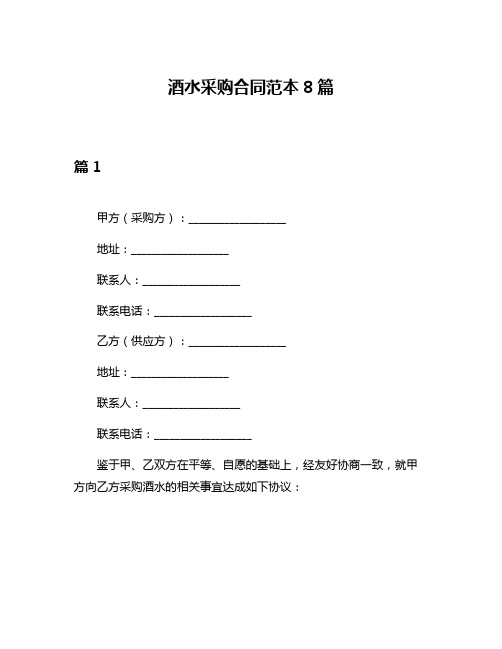 酒水采购合同范本 8 篇

篇 1

甲方（采购方）：__________________

地址：__________________

联系人：__________________

联系电话：__________________

乙方（供应方）：__________________

地址：__________________

联系人：__________________

联系电话：__________________

鉴于甲、乙双方在平等、自愿的基础上，经友好协商一致，就甲方向乙方采购酒水的相关事宜达成如下协议：